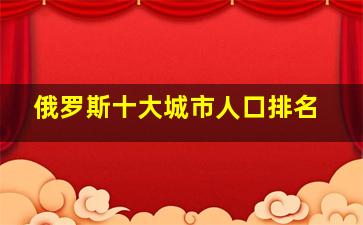 俄罗斯十大城市人口排名